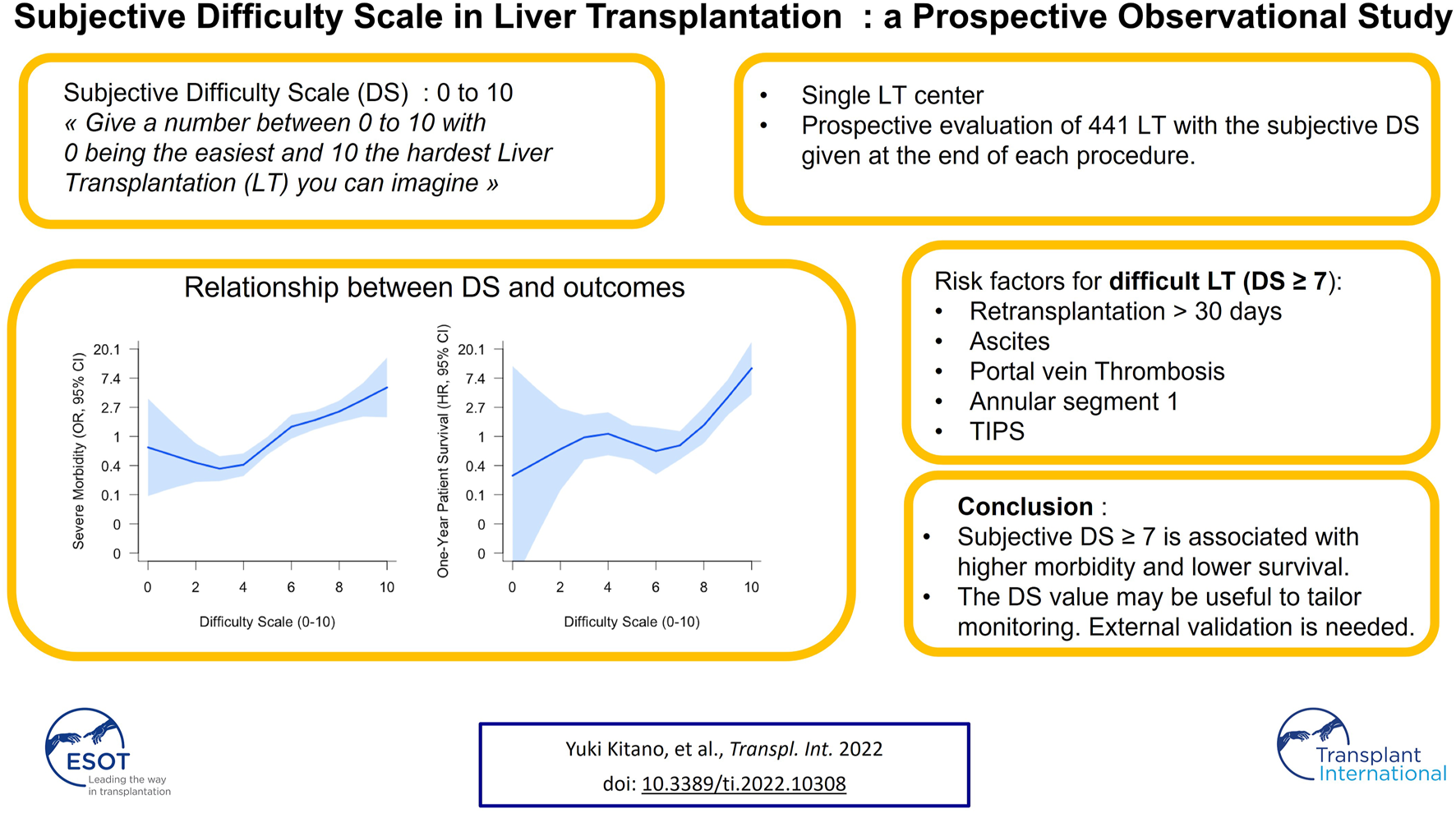 Subjective Difficulty Scale in Liver Transplantation : a Prospective Observational Study

Subjective Difficulty Scale (DS) : 0 to 10
« Give a number between 0 to 10 with 0 being the easiest and 10 the hardest Liver Transplantation (LT) you can imagine »

• Single LT center
• Prospective evaluation of 441 LT with the subjective DS given at the end of each procedure.

Relationship between DS and outcomes

Severe Morbidity (OR, 95% CI)
20.1
7.4
2.7
1
0.4
0.1
0
0
0
2
4
6
8
10
Difficulty Scale (0-10)

One-Year Patient Survival (HR, 95% CI)
20.1
7.4
2.7
1
0.4
0.1
0
0
0
2
4
6
8
10
Difficulty Scale (0-10)

Risk factors for difficult LT (DS ≥ 7):
• Retransplantation > 30 days
• Ascites
• Portal vein Thrombosis
• Annular segment 1
• TIPS

Conclusion :
• Subjective DS ≥ 7 is associated with higher morbidity and lower survival.
• The DS value may be useful to tailor monitoring. External validation is needed.

ESOT
Leading the way
in transplantation

Yuki Kitano, et al., Transpl. Int. 2022
doi: 10.3389/ti.2022.10308

Transplant
International